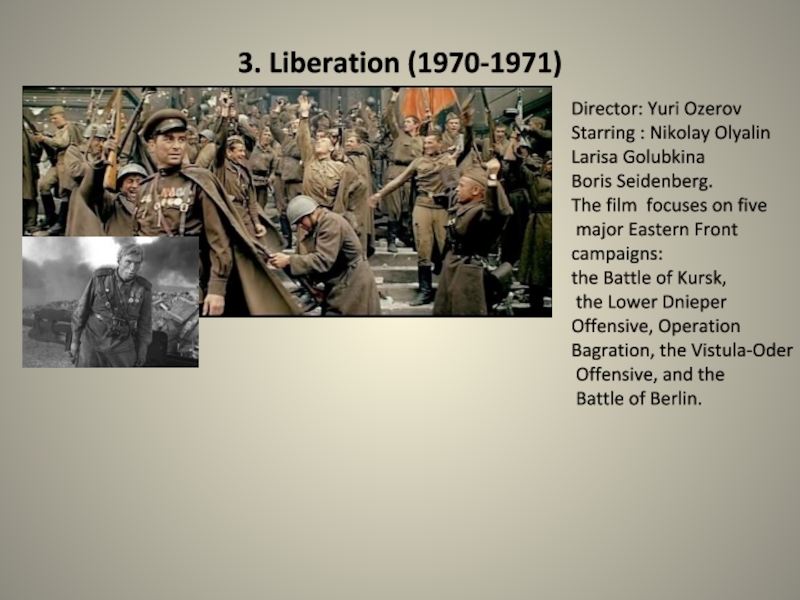 3. Liberation (1970-1971)

Director: Yuri Ozerov
Starring : Nikolay Olyalin
Larisa Golubkina
Boris Seidenberg.

The film focuses on five major Eastern Front campaigns: the Battle of Kursk, the Lower Dnieper Offensive, Operation Bagration, the Vistula-Oder Offensive, and the Battle of Berlin.